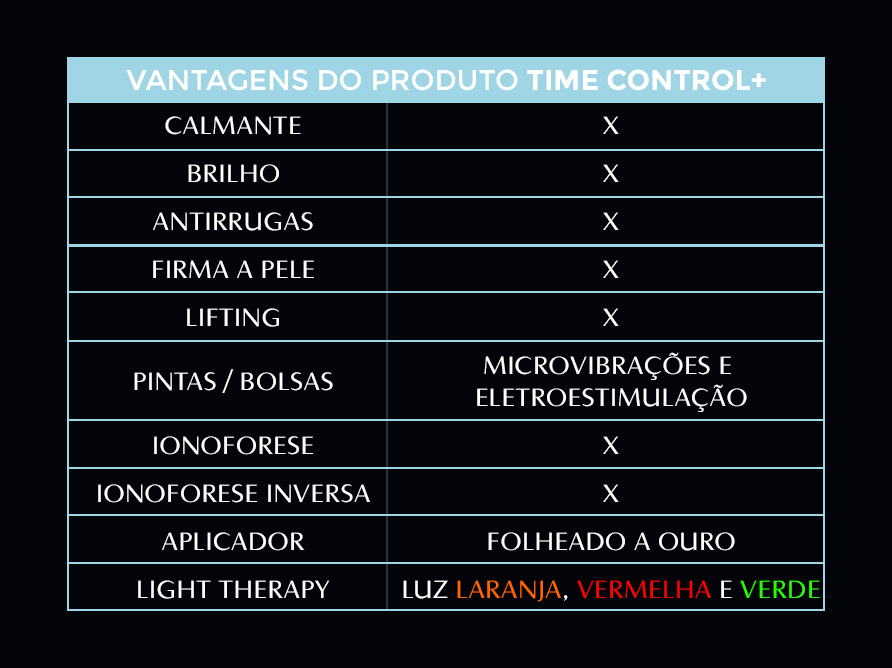 | VANTAGENS DO PRODUTO TIME CONTROL+ | |
|---|---|
| CALMANTE | X |
| BRILHO | X |
| ANTIRRUGAS | X |
| FIRMA A PELE | X |
| LIFTING | X |
| PINTAS / BOLSAS | MICROVIBRAÇÕES E ELETROESTIMULAÇÃO |
| IONOFORESE | X |
| IONOFORESE INVERSA | X |
| APLICADOR | FOLHEADO A OURO |
| LIGHT THERAPY | LUZ LARANJA, VERMELHA E VERDE |